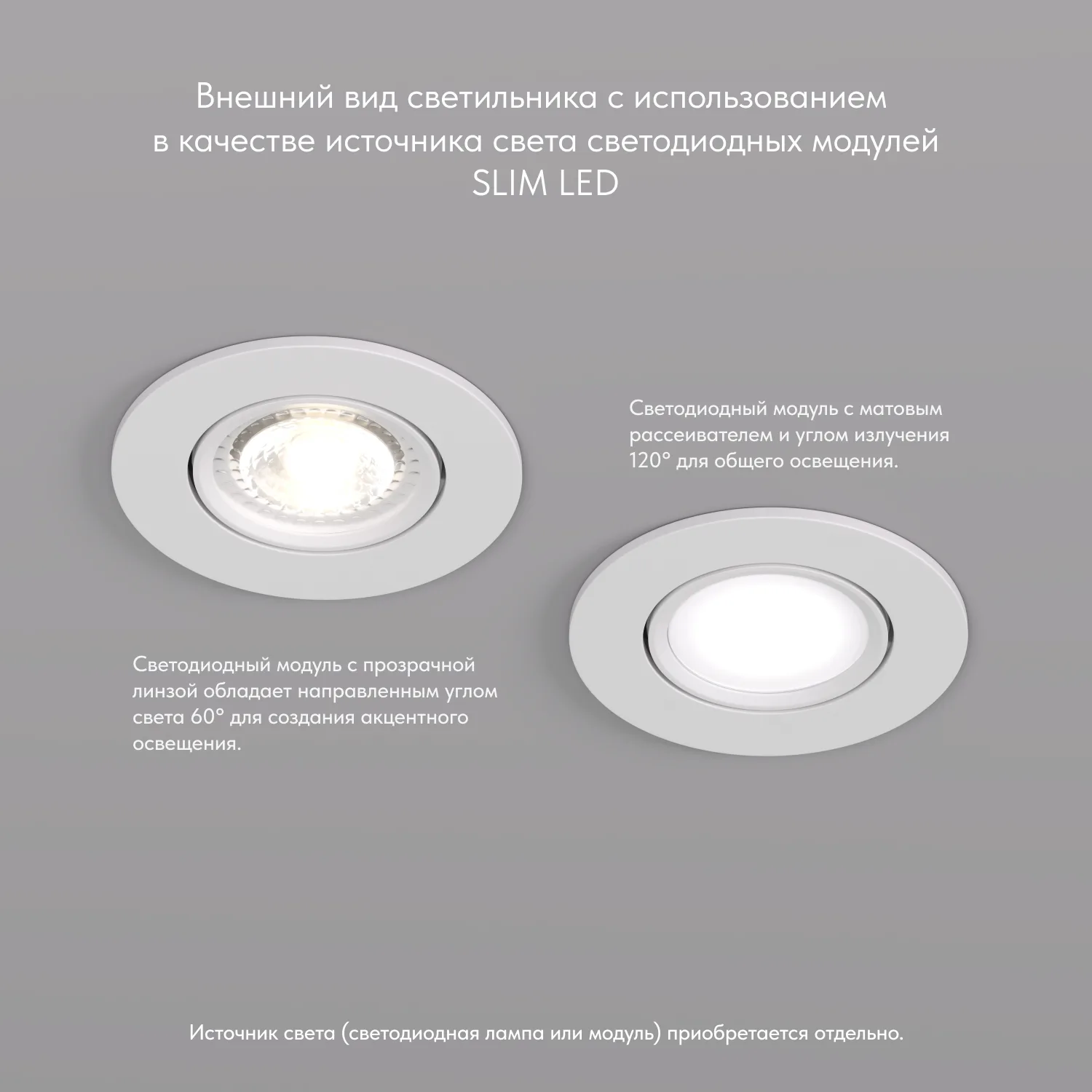 Внешний вид светильника с использованием в качестве источника света светодиодных модулей SLIM LED

Светодиодный модуль с матовым рассеивателем и углом излучения 120° для общего освещения.

Светодиодный модуль с прозрачной линзой обладает направленным углом света 60° для создания акцентного освещения.

Источник света (светодиодная лампа или модуль) приобретается отдельно.